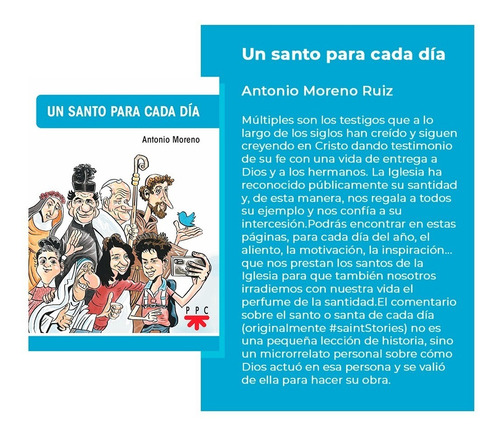 UN SANTO PARA CADA DÍA

Antonio Moreno

PPC

Un santo para cada día

Antonio Moreno Ruiz

Múltiples son los testigos que a lo largo de los siglos han creído y siguen creyendo en Cristo dando testimonio de su fe con una vida de entrega a Dios y a los hermanos. La Iglesia ha reconocido públicamente su santidad y, de esta manera, nos regala a todos su ejemplo y nos confía a su intercesión.Podrás encontrar en estas páginas, para cada día del año, el aliento, la motivación, la inspiración... que nos prestan los santos de la Iglesia para que también nosotros irradiemos con nuestra vida el perfume de la santidad.El comentario sobre el santo o santa de cada día (originalmente #saintStories) no es una pequeña lección de historia, sino un microrrelato personal sobre cómo Dios actuó en esa persona y se valió de ella para hacer su obra.